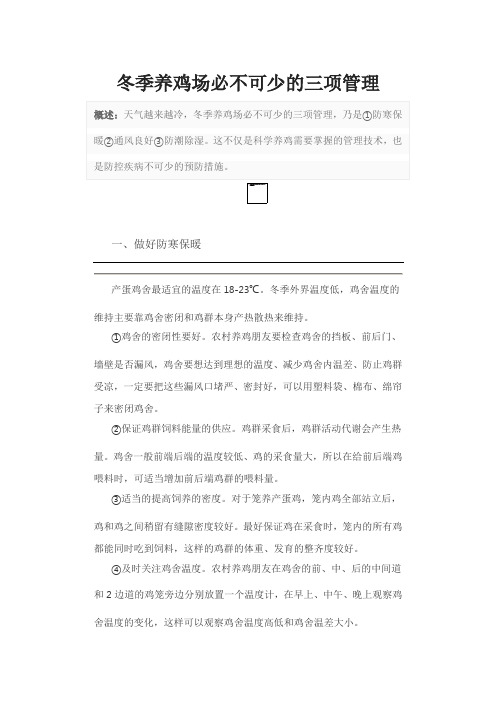 冬季养鸡场必不可少的三项管理

概述：天气越来越冷，冬季养鸡场必不可少的三项管理，乃是①防寒保暖②通风良好③防潮除湿。这不仅是科学养鸡需要掌握的管理技术，也是防控疾病不可少的预防措施。

一、做好防寒保暖

产蛋鸡舍最适宜的温度在 18-23℃。冬季外界温度低，鸡舍温度的维持主要靠鸡舍密闭和鸡群本身产热散热来维持。

①鸡舍的密闭性要好。农村养鸡朋友要检查鸡舍的挡板、前后门、墙壁是否漏风，鸡舍要想达到理想的温度、减少鸡舍内温差、防止鸡群受凉，一定要把这些漏风口堵严、密封好，可以用塑料袋、棉布、绵帘子来密闭鸡舍。

②保证鸡群饲料能量的供应。鸡群采食后，鸡群活动代谢会产生热量。鸡舍一般前端后端的温度较低、鸡的采食量大，所以在给前后端鸡喂料时，可适当增加前后端鸡群的喂料量。

③适当的提高饲养的密度。对于笼养产蛋鸡，笼内鸡全部站立后，鸡和鸡之间稍留有缝隙密度较好。最好保证鸡在采食时，笼内的所有鸡都能同时吃到饲料，这样的鸡群的体重、发育的整齐度较好。

④及时关注鸡舍温度。农村养鸡朋友在鸡舍的前、中、后的中间道和 2 边道的鸡笼旁边分别放置一个温度计，在早上、中午、晚上观察鸡舍温度的变化，这样可以观察鸡舍温度高低和鸡舍温差大小。